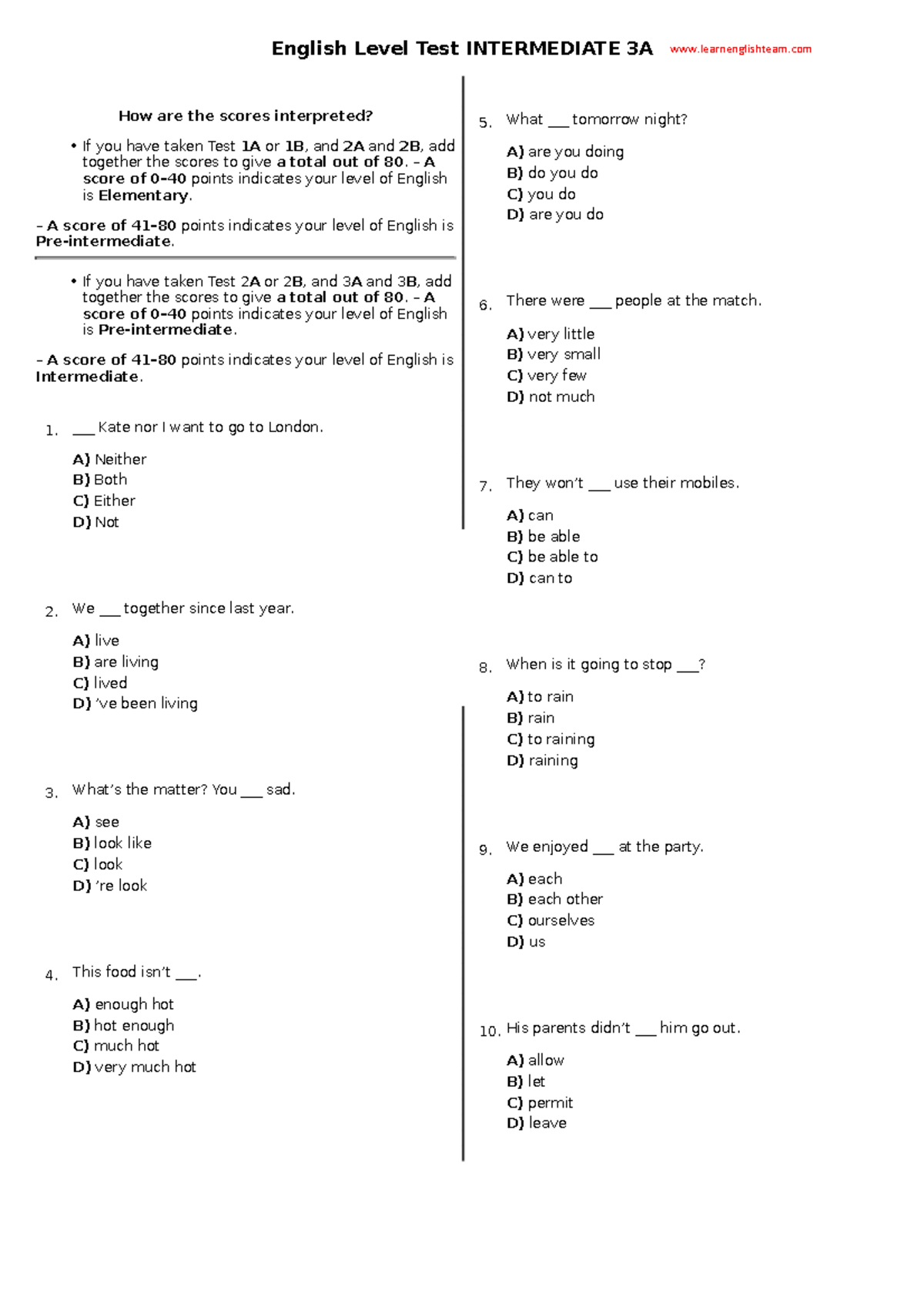 English Level Test INTERMEDIATE 3A www.learnenglishteam.com

How are the scores interpreted?

• If you have taken Test 1A or 1B, and 2A and 2B, add together the scores to give a total out of 80. – A score of 0–40 points indicates your level of English is Elementary.

– A score of 41–80 points indicates your level of English is Pre-intermediate.

• If you have taken Test 2A or 2B, and 3A and 3B, add together the scores to give a total out of 80. – A score of 0–40 points indicates your level of English is Pre-intermediate.

– A score of 41–80 points indicates your level of English is Intermediate.

1. ___ Kate nor I want to go to London.

A) Neither
B) Both
C) Either
D) Not

2. We ___ together since last year.

A) live
B) are living
C) lived
D) 've been living

3. What's the matter? You ___ sad.

A) see
B) look like
C) look
D) 're look

4. This food isn't ___.

A) enough hot
B) hot enough
C) much hot
D) very much hot

5. What ___ tomorrow night?

A) are you doing
B) do you do
C) you do
D) are you do

6. There were ___ people at the match.

A) very little
B) very small
C) very few
D) not much

7. They won't ___ use their mobiles.

A) can
B) be able
C) be able to
D) can to

8. When is it going to stop ___?

A) to rain
B) rain
C) to raining
D) raining

9. We enjoyed ___ at the party.

A) each
B) each other
C) ourselves
D) us

10. His parents didn't ___ him go out.

A) allow
B) let
C) permit
D) leave